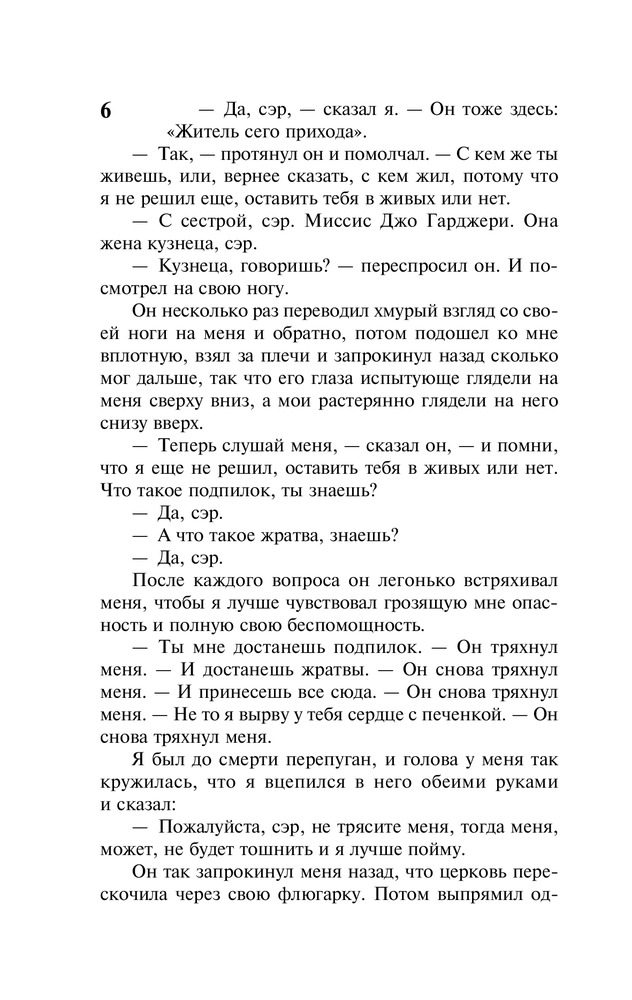 6

— Да, сэр, — сказал я. — Он тоже здесь: «Житель сего прихода».

— Так, — протянул он и помолчал. — С кем же ты живешь, или, вернее сказать, с кем жил, потому что я не решил еще, оставить тебя в живых или нет.

— С сестрой, сэр. Миссис Джо Гарджери. Она жена кузнеца, сэр.

— Кузнеца, говоришь? — переспросил он. И посмотрел на свою ногу.

Он несколько раз переводил хмурый взгляд со своей ноги на меня и обратно, потом подошел ко мне вплотную, взял за плечи и запрокинул назад сколько мог дальше, так что его глаза испытующе глядели на меня сверху вниз, а мои растерянно глядели на него снизу вверх.

— Теперь слушай меня, — сказал он, — и помни, что я еще не решил, оставить тебя в живых или нет. Что такое подпилок, ты знаешь?

— Да, сэр.

— А что такое жратва, знаешь?

— Да, сэр.

После каждого вопроса он легонько встряхивал меня, чтобы я лучше чувствовал грозящую мне опасность и полную свою беспомощность.

— Ты мне достанешь подпилок. — Он тряхнул меня. — И достанешь жратвы. — Он снова тряхнул меня. — И принесешь все сюда. — Он снова тряхнул меня. — Не то я вырву у тебя сердце с печенкой. — Он снова тряхнул меня.

Я был до смерти перепуган, и голова у меня так кружилась, что я вцепился в него обеими руками и сказал:

— Пожалуйста, сэр, не трясите меня, тогда меня, может, не будет тошнить и я лучше пойму.

Он так запрокинул меня назад, что церковь перескочила через свою флюгарку. Потом выпрямил од-